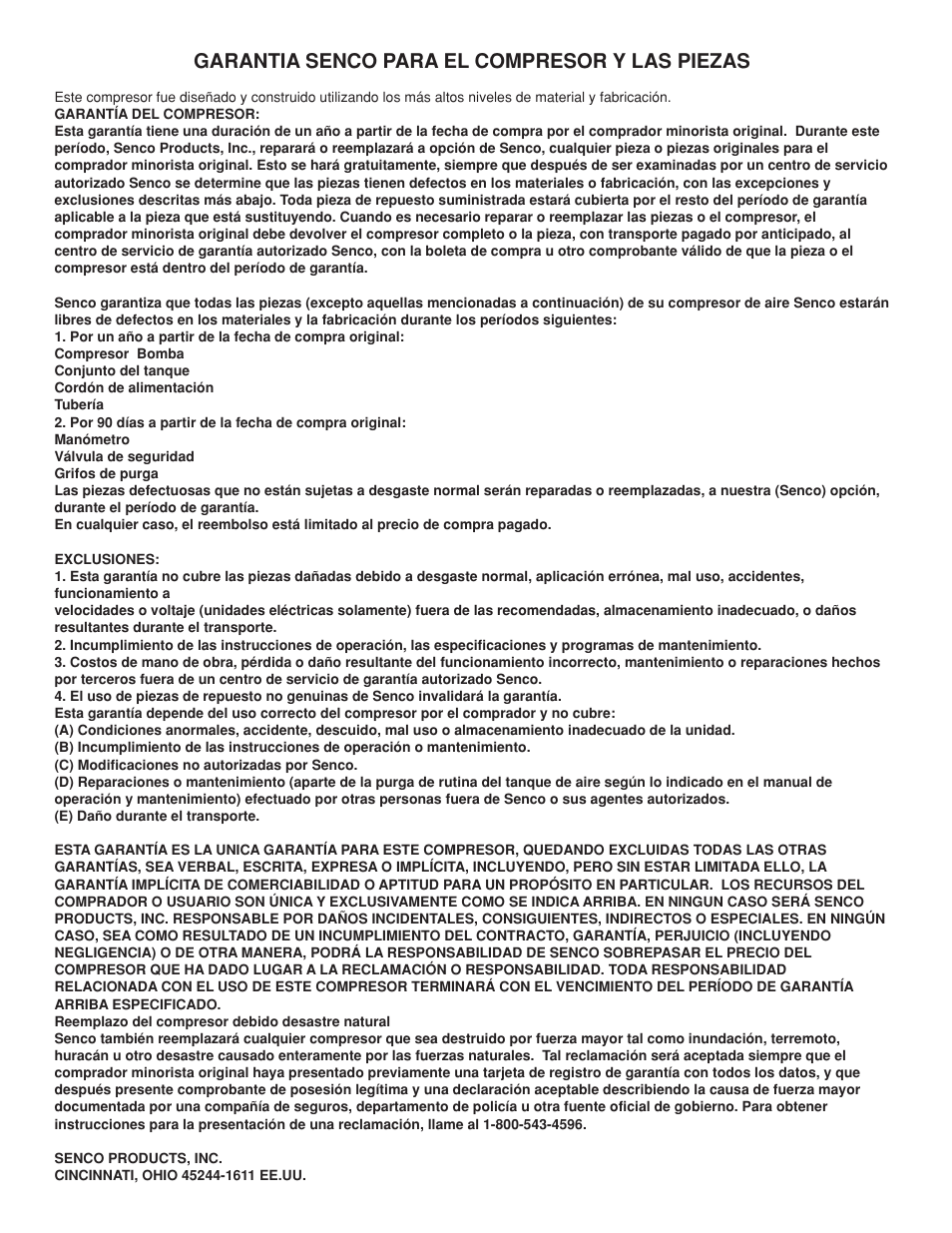 GARANTIA SENCO PARA EL COMPRESOR Y LAS PIEZAS

Este compresor fue diseñado y construido utilizando los más altos niveles de material y fabricación.
GARANTÍA DEL COMPRESOR:
Esta garantía tiene una duración de un año a partir de la fecha de compra por el comprador minorista original. Durante este período, Senco Products, Inc., reparará o reemplazará a opción de Senco, cualquier pieza o piezas originales para el comprador minorista original. Esto se hará gratuitamente, siempre que después de ser examinadas por un centro de servicio autorizado Senco se determine que las piezas tienen defectos en los materiales o fabricación, con las excepciones y exclusiones descritas más abajo. Toda pieza de repuesto suministrada estará cubierta por el resto del período de garantía aplicable a la pieza que está sustituyendo. Cuando es necesario reparar o reemplazar las piezas o el compresor, el comprador minorista original debe devolver el compresor completo o la pieza, con transporte pagado por anticipado, al centro de servicio de garantía autorizado Senco, con la boleta de compra u otro comprobante válido de que la pieza o el compresor está dentro del período de garantía.

Senco garantiza que todas las piezas (excepto aquellas mencionadas a continuación) de su compresor de aire Senco estarán libres de defectos en los materiales y la fabricación durante los períodos siguientes:
1. Por un año a partir de la fecha de compra original:
Compresor Bomba
Conjunto del tanque
Cordón de alimentación
Tubería
2. Por 90 días a partir de la fecha de compra original:
Manómetro
Válvula de seguridad
Grifos de purga
Las piezas defectuosas que no están sujetas a desgaste normal serán reparadas o reemplazadas, a nuestra (Senco) opción, durante el período de garantía.
En cualquier caso, el reembolso está limitado al precio de compra pagado.

EXCLUSIONES:
1. Esta garantía no cubre las piezas dañadas debido a desgaste normal, aplicación errónea, mal uso, accidentes, funcionamiento a
velocidades o voltaje (unidades eléctricas solamente) fuera de las recomendadas, almacenamiento inadecuado, o daños resultantes durante el transporte.
2. Incumplimiento de las instrucciones de operación, las especificaciones y programas de mantenimiento.
3. Costos de mano de obra, pérdida o daño resultante del funcionamiento incorrecto, mantenimiento o reparaciones hechos por terceros fuera de un centro de servicio de garantía autorizado Senco.
4. El uso de piezas de repuesto no genuinas de Senco invalidará la garantía.
Esta garantía depende del uso correcto del compresor por el comprador y no cubre:
(A) Condiciones anormales, accidente, descuido, mal uso o almacenamiento inadecuado de la unidad.
(B) Incumplimiento de las instrucciones de operación o mantenimiento.
(C) Modificaciones no autorizadas por Senco.
(D) Reparaciones o mantenimiento (aparte de la purga de rutina del tanque de aire según lo indicado en el manual de operación y mantenimiento) efectuado por otras personas fuera de Senco o sus agentes autorizados.
(E) Daño durante el transporte.

ESTA GARANTÍA ES LA UNICA GARANTÍA PARA ESTE COMPRESOR, QUEDANDO EXCLUIDAS TODAS LAS OTRAS GARANTÍAS, SEA VERBAL, ESCRITA, EXPRESA O IMPLÍCITA, INCLUYENDO, PERO SIN ESTAR LIMITADA ELLO, LA GARANTÍA IMPLÍCITA DE COMERCIABILIDAD O APTITUD PARA UN PROPÓSITO EN PARTICULAR. LOS RECURSOS DEL COMPRADOR O USUARIO SON ÚNICA Y EXCLUSIVAMENTE COMO SE INDICA ARRIBA. EN NINGUN CASO SERÁ SENCO PRODUCTS, INC. RESPONSABLE POR DAÑOS INCIDENTALES, CONSIGUIENTES, INDIRECTOS O ESPECIALES. EN NINGÚN CASO, SEA COMO RESULTADO DE UN INCUMPLIMIENTO DEL CONTRACTO, GARANTÍA, PERJUICIO (INCLUYENDO NEGLIGENCIA) O DE OTRA MANERA, PODRÁ LA RESPONSABILIDAD DE SENCO SOBREPASAR EL PRECIO DEL COMPRESOR QUE HA DADO LUGAR A LA RECLAMACIÓN O RESPONSABILIDAD. TODA RESPONSABILIDAD RELACIONADA CON EL USO DE ESTE COMPRESOR TERMINARÁ CON EL VENCIMIENTO DEL PERÍODO DE GARANTÍA ARRIBA ESPECIFICADO.
Reemplazo del compresor debido desastre natural
Senco también reemplazará cualquier compresor que sea destruido por fuerza mayor tal como inundación, terremoto, huracán u otro desastre causado enteramente por las fuerzas naturales. Tal reclamación será aceptada siempre que el comprador minorista original haya presentado previamente una tarjeta de registro de garantía con todos los datos, y que después presente comprobante de posesión legítima y una declaración aceptable describiendo la causa de fuerza mayor documentada por una compañía de seguros, departamento de policía u otra fuente oficial de gobierno. Para obtener instrucciones para la presentación de una reclamación, llame al 1-800-543-4596.

SENCO PRODUCTS, INC.
CINCINNATI, OHIO 45244-1611 EE.UU.